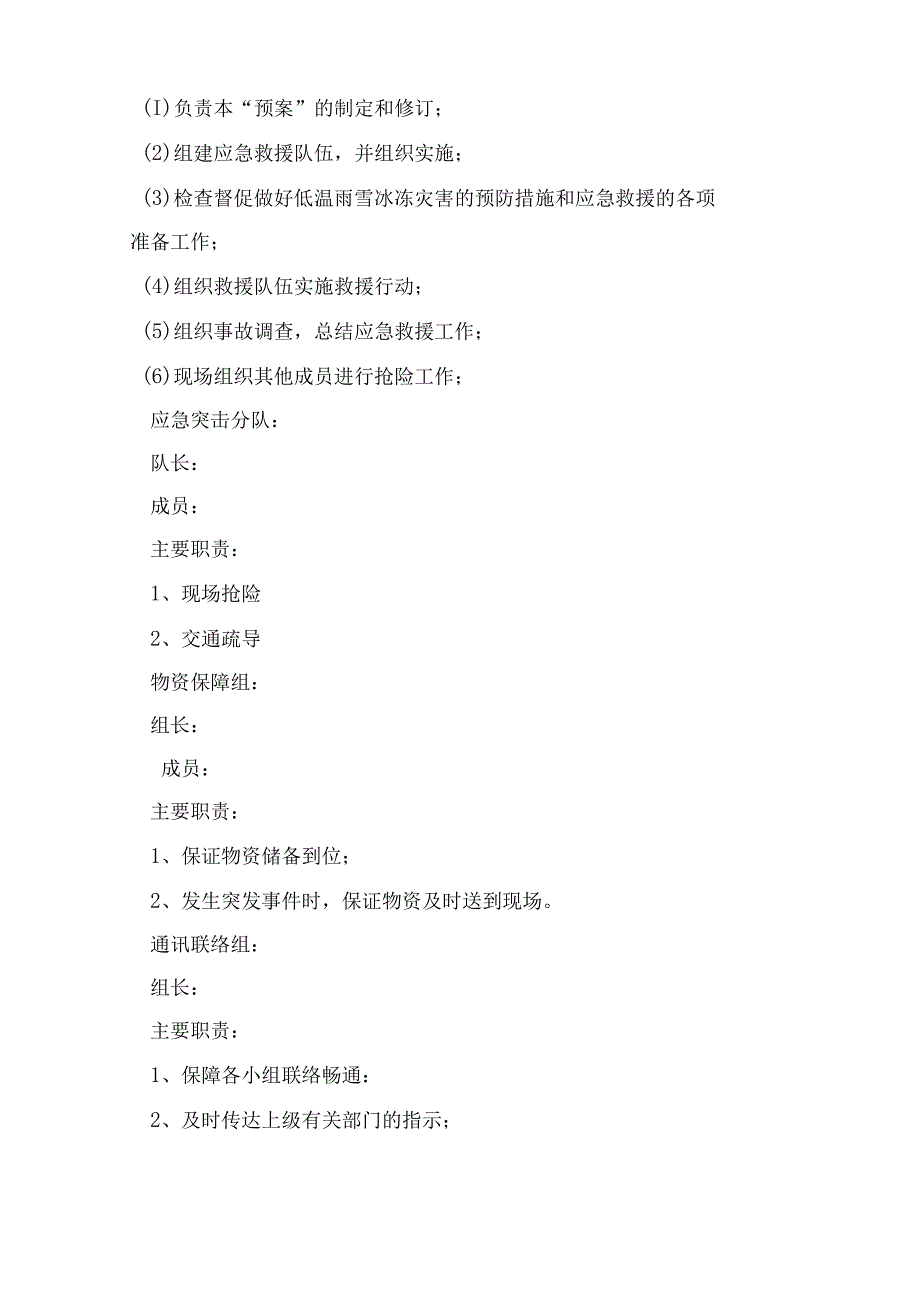 (I)负责本“预案”的制定和修订；

(2)组建应急救援队伍，并组织实施；

(3)检查督促做好低温雨雪冰冻灾害的预防措施和应急救援的各项准备工作；

(4)组织救援队伍实施救援行动；

(5)组织事故调查，总结应急救援工作；

(6)现场组织其他成员进行抢险工作；

应急突击分队：

队长：

成员：

主要职责：

1、现场抢险

2、交通疏导

物资保障组：

组长：

成员：

主要职责：

1、保证物资储备到位；

2、发生突发事件时，保证物资及时送到现场。

通讯联络组：

组长：

主要职责：

1、保障各小组联络畅通：

2、及时传达上级有关部门的指示；